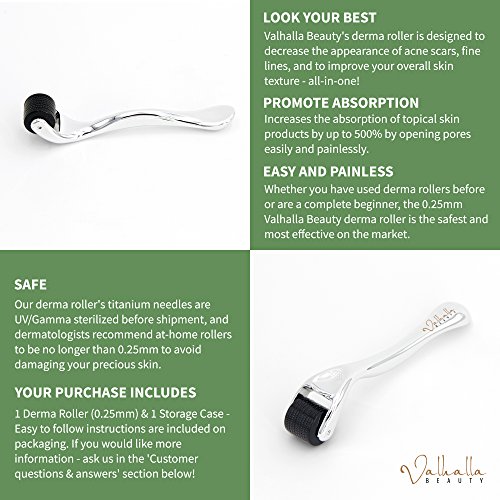 LOOK YOUR BEST
Valhalla Beauty's derma roller is designed to decrease the appearance of acne scars, fine lines, and to improve your overall skin texture - all-in-one!

PROMOTE ABSORPTION
Increases the absorption of topical skin products by up to 500% by opening pores easily and painlessly.

EASY AND PAINLESS
Whether you have used derma rollers before or are a complete beginner, the 0.25mm Valhalla Beauty derma roller is the safest and most effective on the market.

SAFE
Our derma roller's titanium needles are UV/Gamma sterilized before shipment, and dermatologists recommend at-home rollers to be no longer than 0.25mm to avoid damaging your precious skin.

YOUR PURCHASE INCLUDES
1 Derma Roller (0.25mm) & 1 Storage Case - Easy to follow instructions are included on packaging. If you would like more information - ask us in the 'Customer questions & answers' section below!

Valhalla

Valhalla
BEAUTY